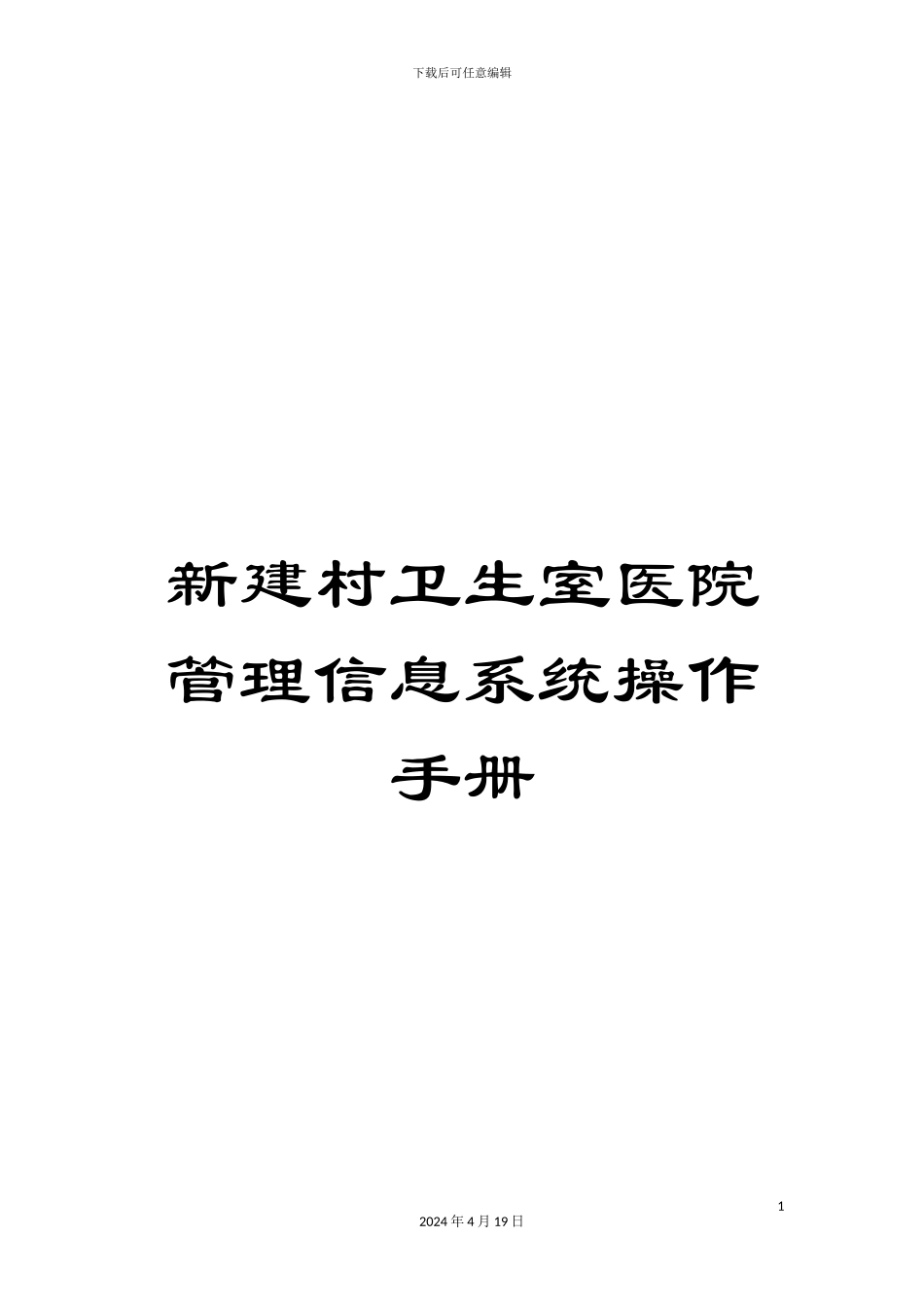 下载后可任意编辑

新建村卫生室医院管理信息系统操作手册

1

2024 年 4 月 19 日